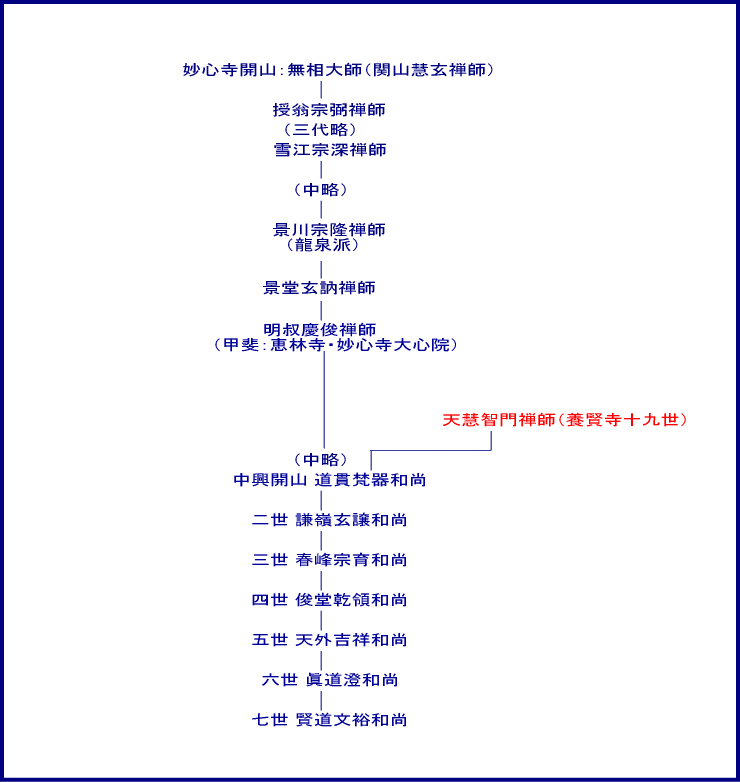 妙心寺開山：無相大師（関山慧玄禅師）

授翁宗弼禅師
（三代略）
雪江宗深禅師

（中略）

景川宗隆禅師
（龍泉派）

景堂玄訥禅師

明叔慶俊禅師
（甲斐：恵林寺・妙心寺大心院）

天慧智門禅師（養賢寺十九世）

（中略）
中興開山 道貫梵器和尚

二世 謙嶺玄譲和尚

三世 春峰宗育和尚

四世 俊堂乾領和尚

五世 天外吉祥和尚

六世 眞道澄和尚

七世 賢道文裕和尚